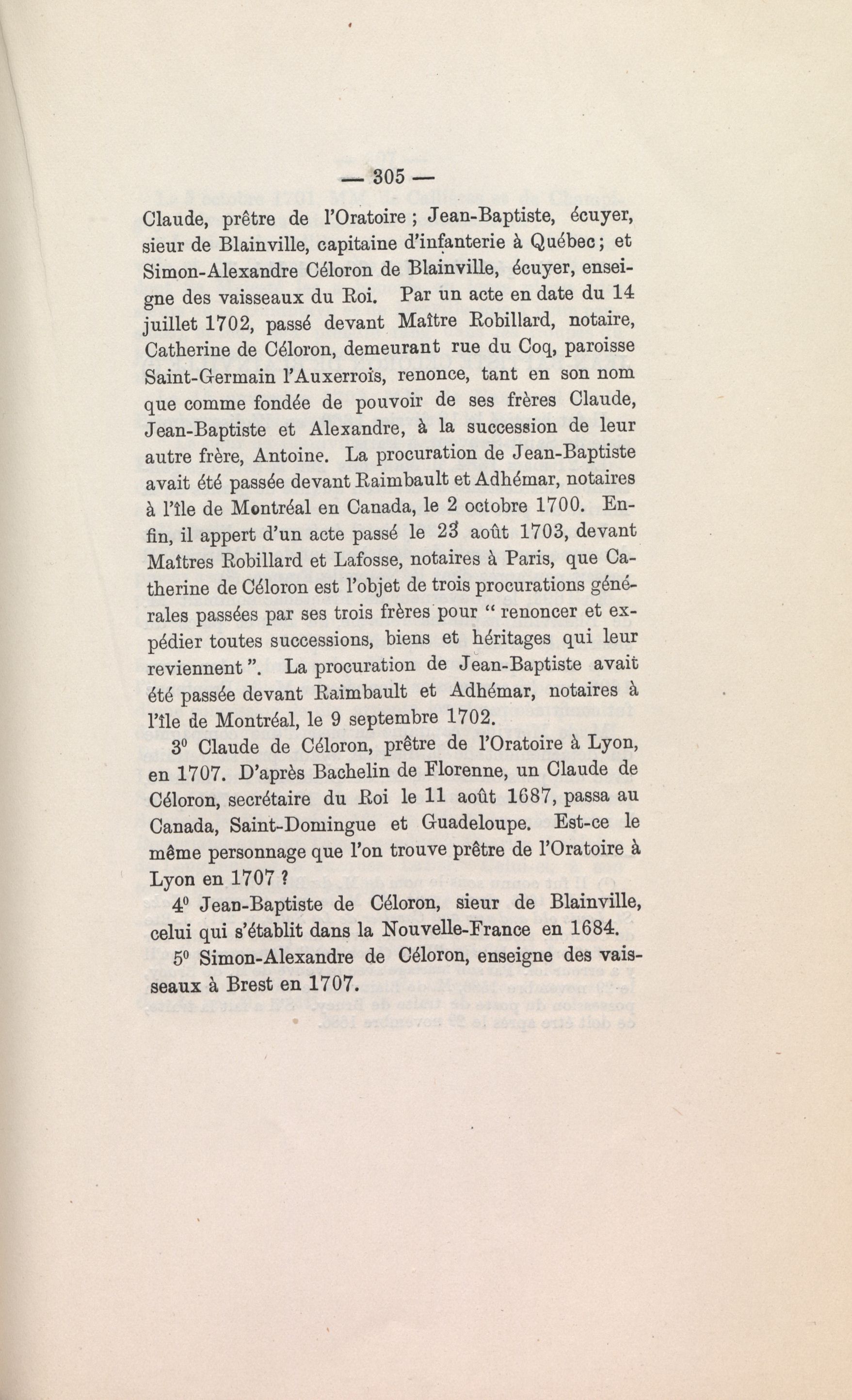 — 305 —

Claude, prêtre de l'Oratoire ; Jean-Baptiste, écuyer, sieur de Blainville, capitaine d'infanterie à Québec ; et Simon-Alexandre Céloron de Blainville, écuyer, enseigne des vaisseaux du Roi. Par un acte en date du 14 juillet 1702, passé devant Maître Robillard, notaire, Catherine de Céloron, demeurant rue du Coq, paroisse Saint-Germain l'Auxerrois, renonce, tant en son nom que comme fondée de pouvoir de ses frères Claude, Jean-Baptiste et Alexandre, à la succession de leur autre frère, Antoine. La procuration de Jean-Baptiste avait été passée devant Raimbault et Adhémar, notaires à l'île de Montréal en Canada, le 2 octobre 1700. Enfin, il appert d'un acte passé le 23 août 1703, devant Maîtres Robillard et Lafosse, notaires à Paris, que Catherine de Céloron est l'objet de trois procurations générales passées par ses trois frères pour " renoncer et expédier toutes successions, biens et héritages qui leur reviennent ". La procuration de Jean-Baptiste avait été passée devant Raimbault et Adhémar, notaires à l'île de Montréal, le 9 septembre 1702.

3° Claude de Céloron, prêtre de l'Oratoire à Lyon, en 1707. D'après Bachelin de Florenne, un Claude de Céloron, secrétaire du Roi le 11 août 1687, passa au Canada, Saint-Domingue et Guadeloupe. Est-ce le même personnage que l'on trouve prêtre de l'Oratoire à Lyon en 1707 ?

4° Jean-Baptiste de Céloron, sieur de Blainville, celui qui s'établit dans la Nouvelle-France en 1684.

5° Simon-Alexandre de Céloron, enseigne des vaisseaux à Brest en 1707.